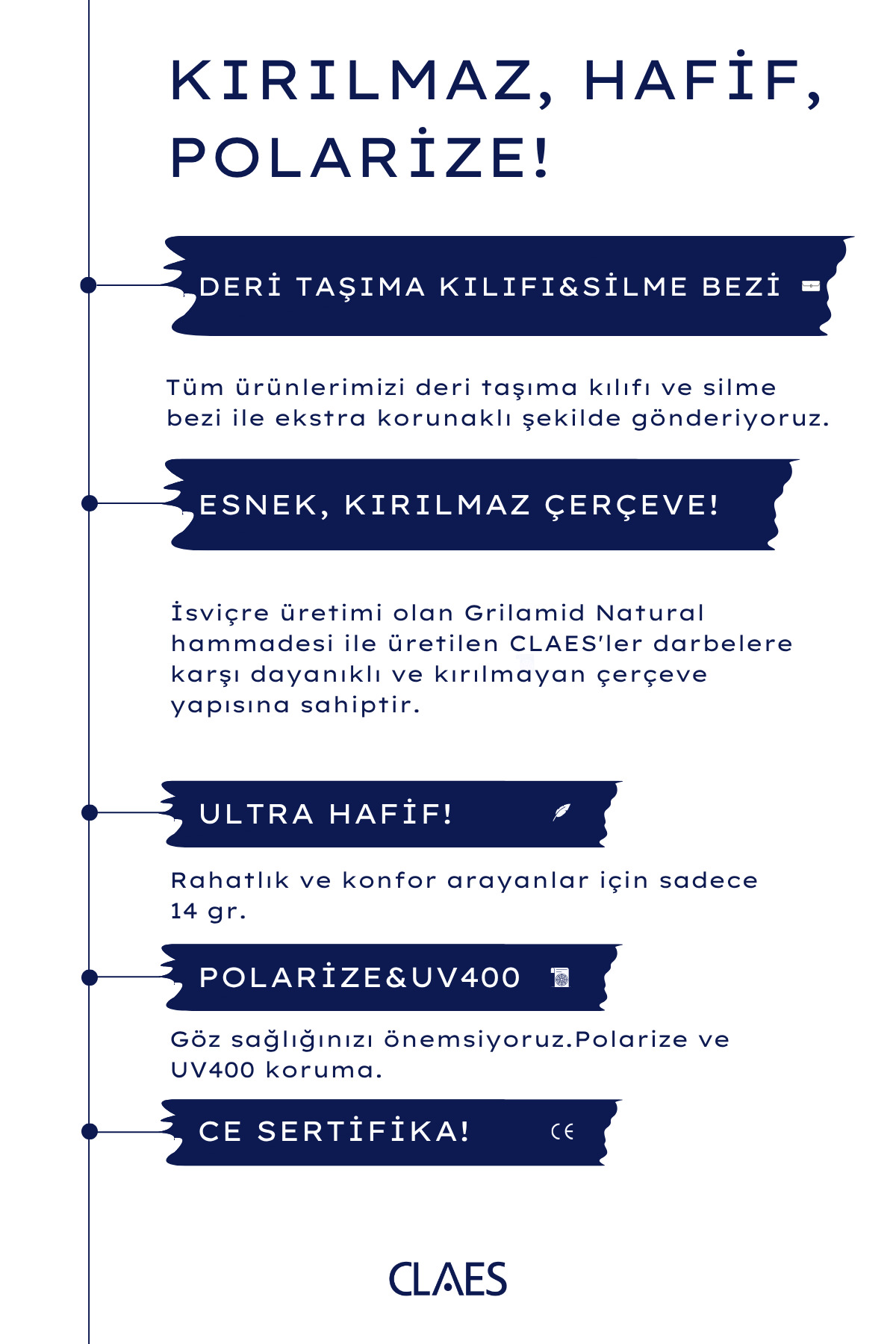 KIRILMAZ, HAFİF, POLARİZE!

DERİ TAŞIMA KILIFI&SİLME BEZİ

Tüm ürünlerimizi deri taşıma kılıfı ve silme bezi ile ekstra korunaklı şekilde gönderiyoruz.

ESNEK, KIRILMAZ ÇERÇEVE!

İsviçre üretimi olan Grilamid Natural hammadesi ile üretilen CLAES'ler darbelere karşı dayanıklı ve kırılmayan çerçeve yapısına sahiptir.

ULTRA HAFİF!

Rahatlık ve konfor arayanlar için sadece 14 gr.

POLARİZE&UV400

Göz sağlığınızı önemsiyoruz.Polarize ve UV400 koruma.

CE SERTİFİKA!

CE

CLAES